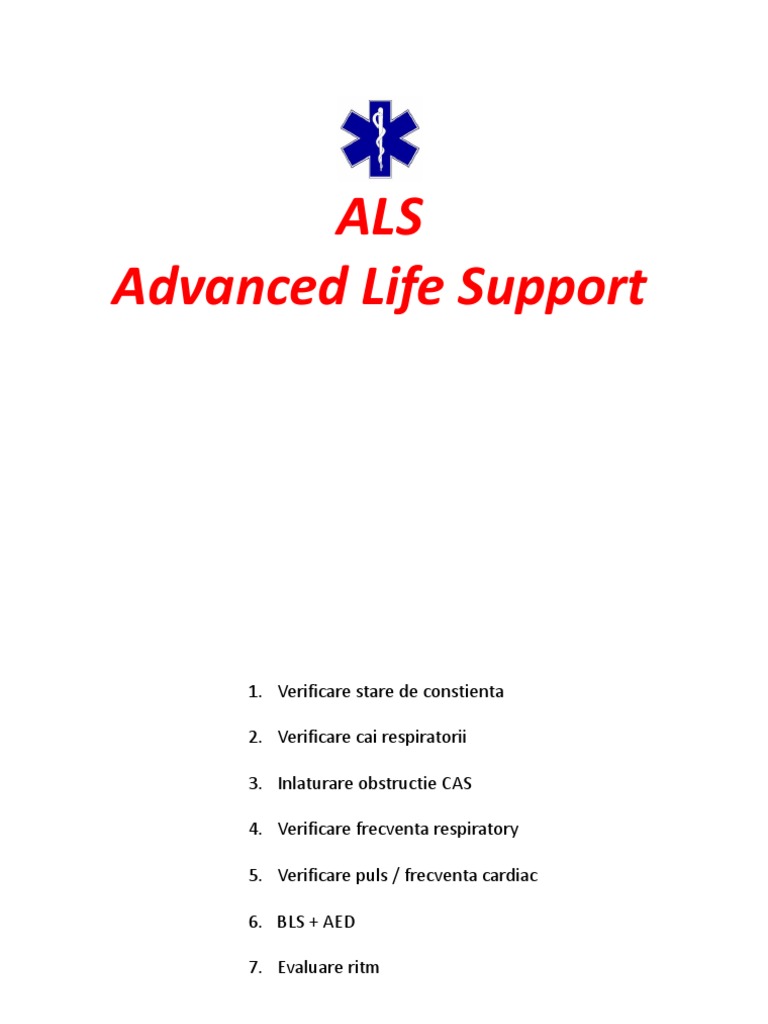 ALS
Advanced Life Support

1. Verificare stare de constienta
2. Verificare cai respiratorii
3. Inlaturare obstructie CAS
4. Verificare frecventa respiratory
5. Verificare puls / frecventa cardiac
6. BLS + AED
7. Evaluare ritm